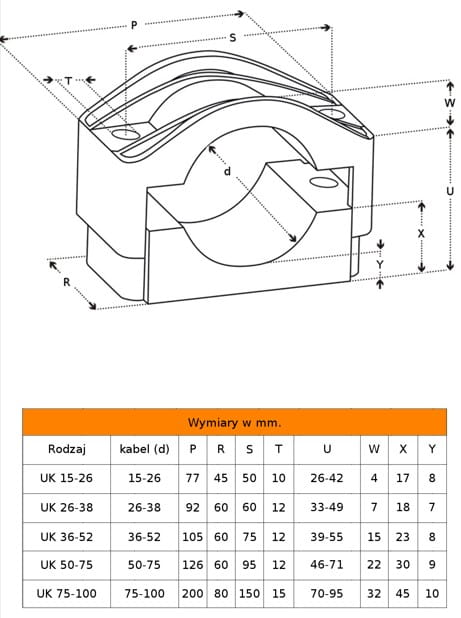 P
S
T
W
d
U
X
Y
R

Wymiary w mm.

| Rodzaj | kabel (d) | P | R | S | T | U | W | X | Y |
|---|---|---|---|---|---|---|---|---|---|
| UK 15-26 | 15-26 | 77 | 45 | 50 | 10 | 26-42 | 4 | 17 | 8 |
| UK 26-38 | 26-38 | 92 | 60 | 60 | 12 | 33-49 | 7 | 18 | 7 |
| UK 36-52 | 36-52 | 105 | 60 | 75 | 12 | 39-55 | 15 | 23 | 8 |
| UK 50-75 | 50-75 | 126 | 60 | 95 | 12 | 46-71 | 22 | 30 | 9 |
| UK 75-100 | 75-100 | 200 | 80 | 150 | 15 | 70-95 | 32 | 45 | 10 |